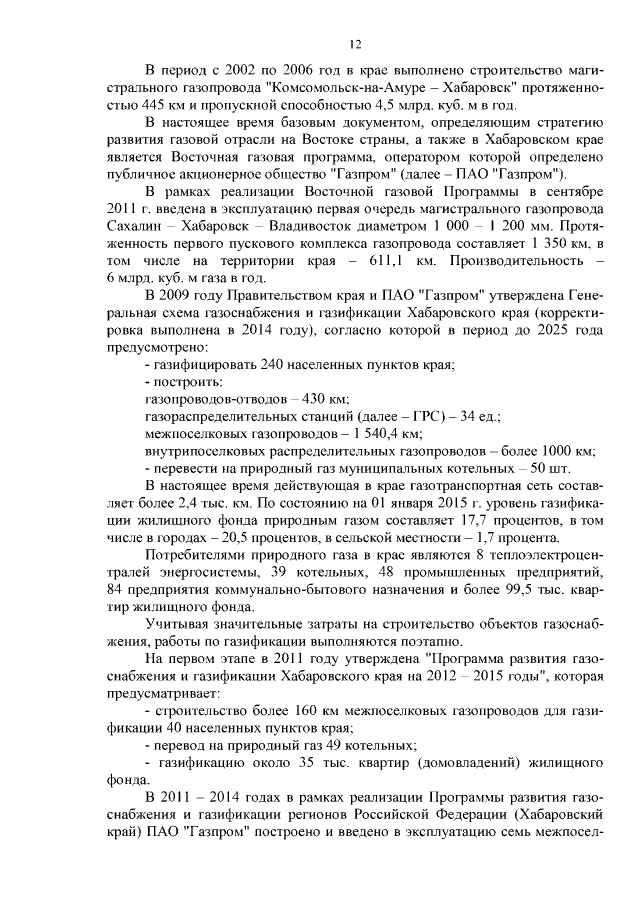 12

В период с 2002 по 2006 год в крае выполнено строительство магистрального газопровода "Комсомольск-на-Амуре – Хабаровск" протяженностью 445 км и пропускной способностью 4,5 млрд. куб. м в год.

В настоящее время базовым документом, определяющим стратегию развития газовой отрасли на Востоке страны, а также в Хабаровском крае является Восточная газовая программа, оператором которой определено публичное акционерное общество "Газпром" (далее – ПАО "Газпром").

В рамках реализации Восточной газовой Программы в сентябре 2011 г. введена в эксплуатацию первая очередь магистрального газопровода Сахалин – Хабаровск – Владивосток диаметром 1 000 – 1 200 мм. Протяженность первого пускового комплекса газопровода составляет 1 350 км, в том числе на территории края – 611,1 км. Производительность – 6 млрд. куб. м газа в год.

В 2009 году Правительством края и ПАО "Газпром" утверждена Генеральная схема газоснабжения и газификации Хабаровского края (корректировка выполнена в 2014 году), согласно которой в период до 2025 года предусмотрено:

- газифицировать 240 населенных пунктов края;
- построить:
газопроводов-отводов – 430 км;
газораспределительных станций (далее – ГРС) – 34 ед.;
межпоселковых газопроводов – 1 540,4 км;
внутрипоселковых распределительных газопроводов – более 1000 км;
- перевести на природный газ муниципальных котельных – 50 шт.

В настоящее время действующая в крае газотранспортная сеть составляет более 2,4 тыс. км. По состоянию на 01 января 2015 г. уровень газификации жилищного фонда природным газом составляет 17,7 процентов, в том числе в городах – 20,5 процентов, в сельской местности – 1,7 процента.

Потребителями природного газа в крае являются 8 теплоэлектроцентралей энергосистемы, 39 котельных, 48 промышленных предприятий, 84 предприятия коммунально-бытового назначения и более 99,5 тыс. квартир жилищного фонда.

Учитывая значительные затраты на строительство объектов газоснабжения, работы по газификации выполняются поэтапно.

На первом этапе в 2011 году утверждена "Программа развития газоснабжения и газификации Хабаровского края на 2012 – 2015 годы", которая предусматривает:

- строительство более 160 км межпоселковых газопроводов для газификации 40 населенных пунктов края;
- перевод на природный газ 49 котельных;
- газификацию около 35 тыс. квартир (домовладений) жилищного фонда.

В 2011 – 2014 годах в рамках реализации Программы развития газоснабжения и газификации регионов Российской Федерации (Хабаровский край) ПАО "Газпром" построено и введено в эксплуатацию семь межпосел-